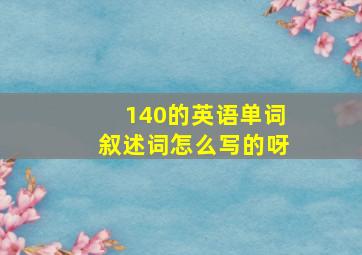 140的英语单词
叙述词怎么写的呀